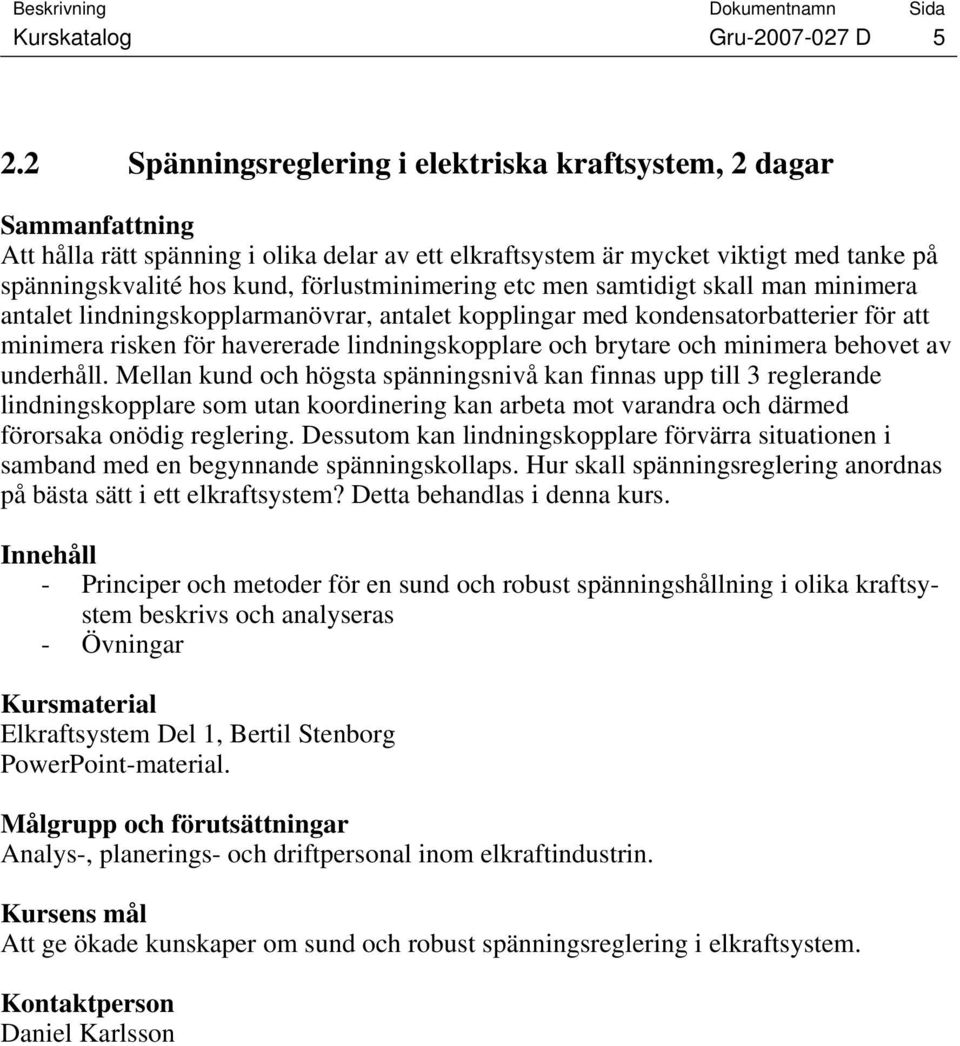 Beskrivning Dokumentnamn Sida
Kurskatalog Gru-2007-027 D 5

2.2 Spänningsreglering i elektriska kraftsystem, 2 dagar

Sammanfattning
Att hålla rätt spänning i olika delar av ett elkraftsystem är mycket viktigt med tanke på spänningskvalité hos kund, förlustminimering etc men samtidigt skall man minimera antalet lindningskopplarmanövrar, antalet kopplingar med kondensatorbatterier för att minimera risken för havererade lindningskopplare och brytare och minimera behovet av underhåll. Mellan kund och högsta spänningsnivå kan finnas upp till 3 reglerande lindningskopplare som utan koordinering kan arbeta mot varandra och därmed förorsaka onödig reglering. Dessutom kan lindningskopplare förvärra situationen i samband med en begynnande spänningskollaps. Hur skall spänningsreglering anordnas på bästa sätt i ett elkraftsystem? Detta behandlas i denna kurs.

Innehåll
- Principer och metoder för en sund och robust spänningshållning i olika kraftsystem beskrivs och analyseras
- Övningar

Kursmaterial
Elkraftsystem Del 1, Bertil Stenborg
PowerPoint-material.

Målgrupp och förutsättningar
Analys-, planerings- och driftpersonal inom elkraftindustrin.

Kursens mål
Att ge ökade kunskaper om sund och robust spänningsreglering i elkraftsystem.

Kontaktperson
Daniel Karlsson